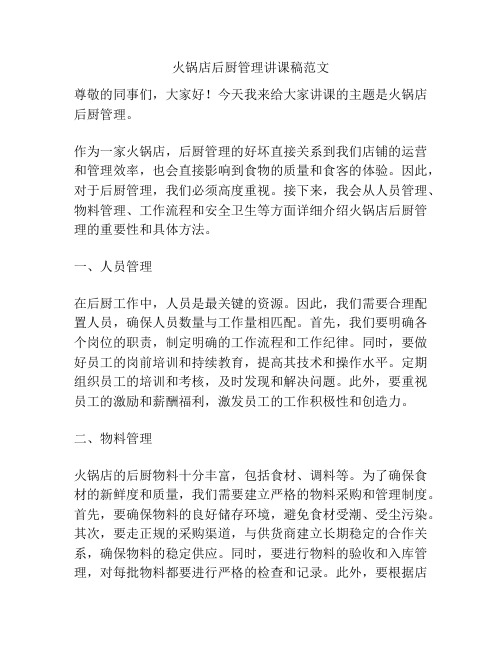 火锅店后厨管理讲课稿范文

尊敬的同事们，大家好！今天我来给大家讲课的主题是火锅店后厨管理。

作为一家火锅店，后厨管理的好坏直接关系到我们店铺的运营和管理效率，也会直接影响到食物的质量和食客的体验。因此，对于后厨管理，我们必须高度重视。接下来，我会从人员管理、物料管理、工作流程和安全卫生等方面详细介绍火锅店后厨管理的重要性和具体方法。

一、人员管理

在后厨工作中，人员是最关键的资源。因此，我们需要合理配置人员，确保人员数量与工作量相匹配。首先，我们要明确各个岗位的职责，制定明确的工作流程和工作纪律。同时，要做好员工的岗前培训和持续教育，提高其技术和操作水平。定期组织员工的培训和考核，及时发现和解决问题。此外，要重视员工的激励和薪酬福利，激发员工的工作积极性和创造力。

二、物料管理

火锅店的后厨物料十分丰富，包括食材、调料等。为了确保食材的新鲜度和质量，我们需要建立严格的物料采购和管理制度。首先，要确保物料的良好储存环境，避免食材受潮、受尘污染。其次，要走正规的采购渠道，与供货商建立长期稳定的合作关系，确保物料的稳定供应。同时，要进行物料的验收和入库管理，对每批物料都要进行严格的检查和记录。此外，要根据店